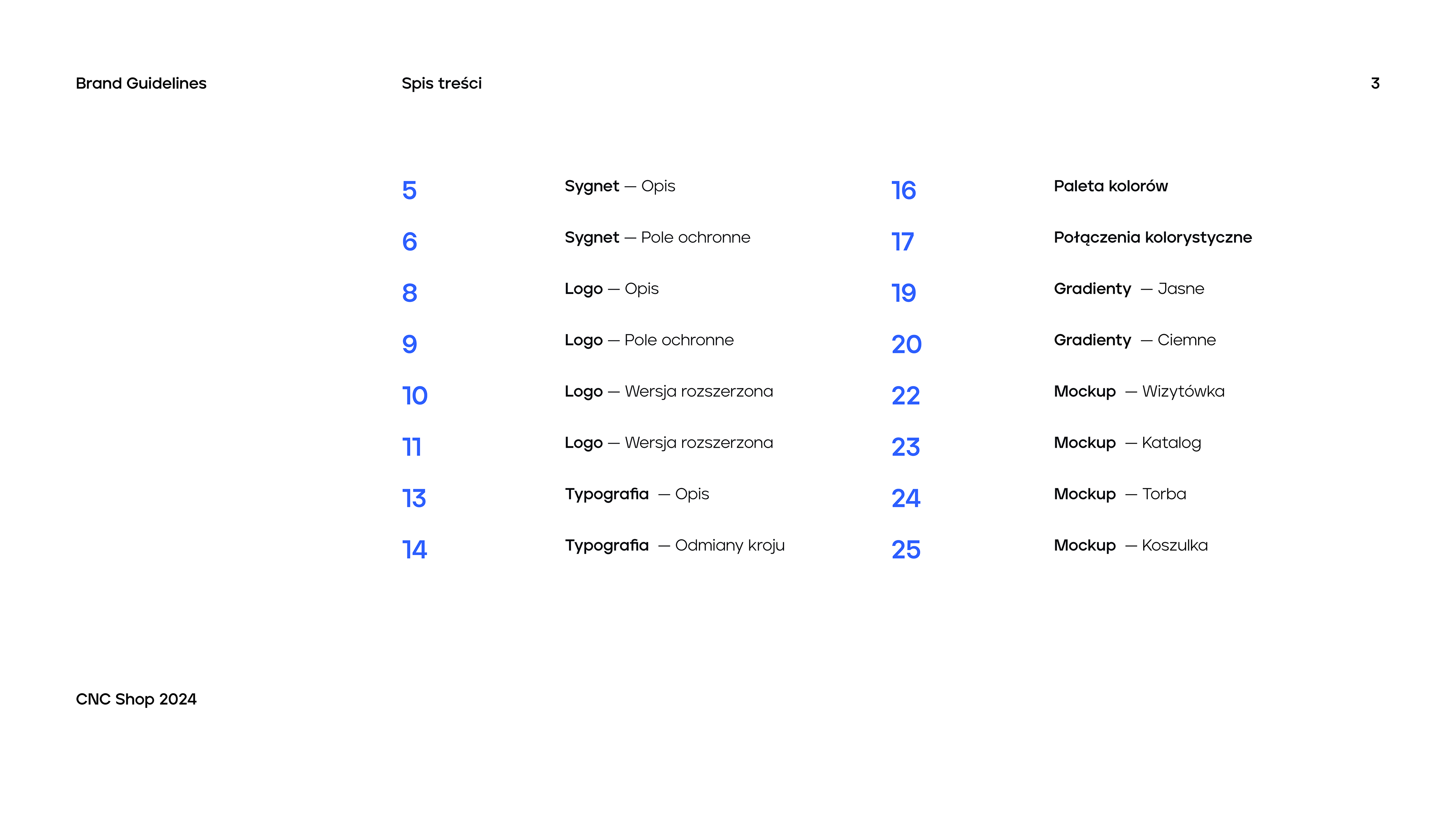 Brand Guidelines

Spis treści

3

5 Sygnet — Opis

6 Sygnet — Pole ochronne

8 Logo — Opis

9 Logo — Pole ochronne

10 Logo — Wersja rozszerzona

11 Logo — Wersja rozszerzona

13 Typografia — Opis

14 Typografia — Odmiany kroju

16 Paleta kolorów

17 Połączenia kolorystyczne

19 Gradienty — Jasne

20 Gradienty — Ciemne

22 Mockup — Wizytówka

23 Mockup — Katalog

24 Mockup — Torba

25 Mockup — Koszulka

CNC Shop 2024